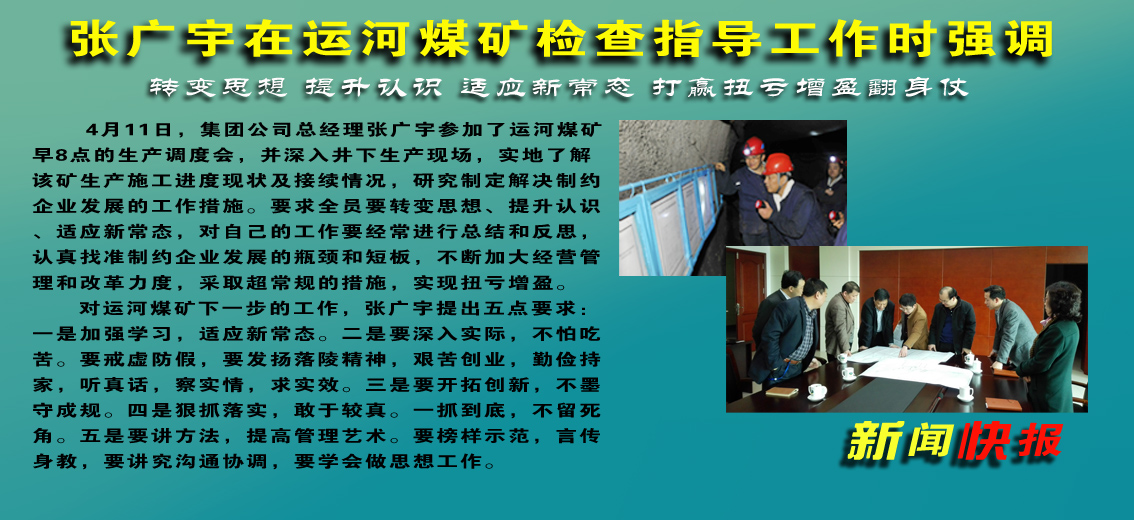 张广宇在运河煤矿检查指导工作时强调

转变思想 提升认识 适应新常态 打赢扭亏增盈翻身仗

4月11日，集团公司总经理张广宇参加了运河煤矿早8点的生产调度会，并深入井下生产现场，实地了解该矿生产施工进度现状及接续情况，研究制定解决制约企业发展的工作措施。要求全员要转变思想、提升认识、适应新常态，对自己的工作要经常进行总结和反思，认真找准制约企业发展的瓶颈和短板，不断加大经营管理和改革力度，采取超常规的措施，实现扭亏增盈。

对运河煤矿下一步的工作，张广宇提出五点要求：一是加强学习，适应新常态。二是要深入实际，不怕吃苦。要戒虚防假，要发扬落陵精神，艰苦创业，勤俭持家，听真话，察实情，求实效。三是要开拓创新，不墨守成规。四是狠抓落实，敢于较真。一抓到底，不留死角。五是要讲方法，提高管理艺术。要榜样示范，言传身教，要讲究沟通协调，要学会做思想工作。

新闻快报